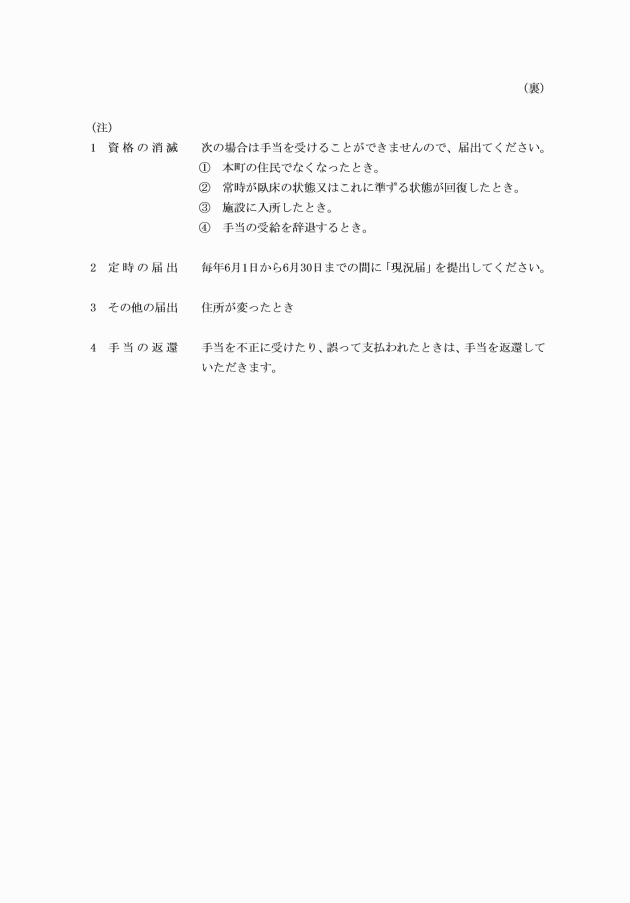 （裏）

（注）

1　資格の消滅　次の場合は手当を受けることができませんので、届出てください。
①　本町の住民でなくなったとき。
②　常時が臥床の状態又はこれに準ずる状態が回復したとき。
③　施設に入所したとき。
④　手当の受給を辞退するとき。

2　定時の届出　毎年6月1日から6月30日までの間に「現況届」を提出してください。

3　その他の届出　住所が変ったとき

4　手当の返還　手当を不正に受けたり、誤って支払われたときは、手当を返還していただきます。